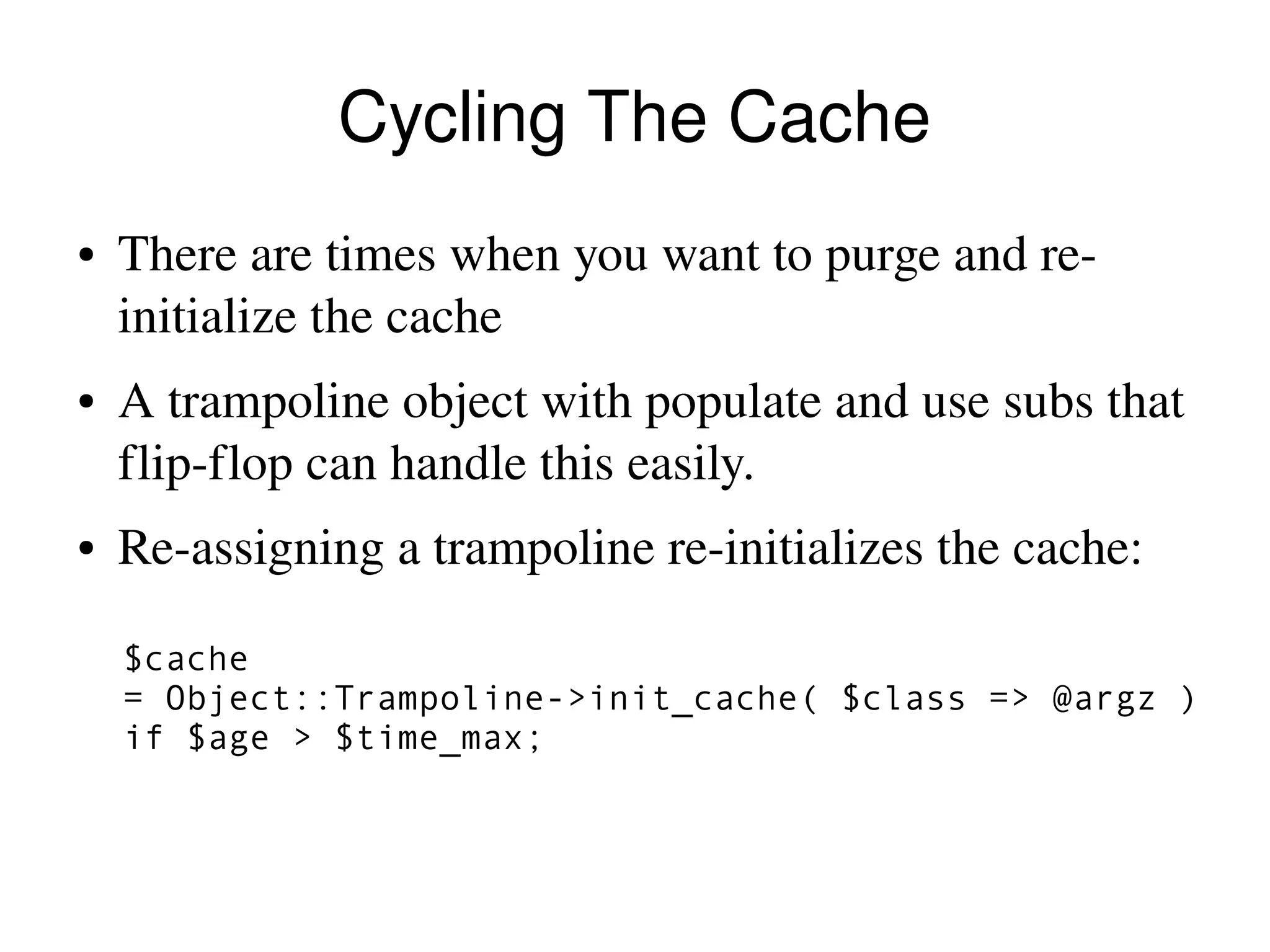 Cycling The Cache

• There are times when you want to purge and re-initialize the cache

• A trampoline object with populate and use subs that flip-flop can handle this easily.

• Re-assigning a trampoline re-initializes the cache:

$cache
= Object::Trampoline->init_cache( $class => @argz )
if $age > $time_max;